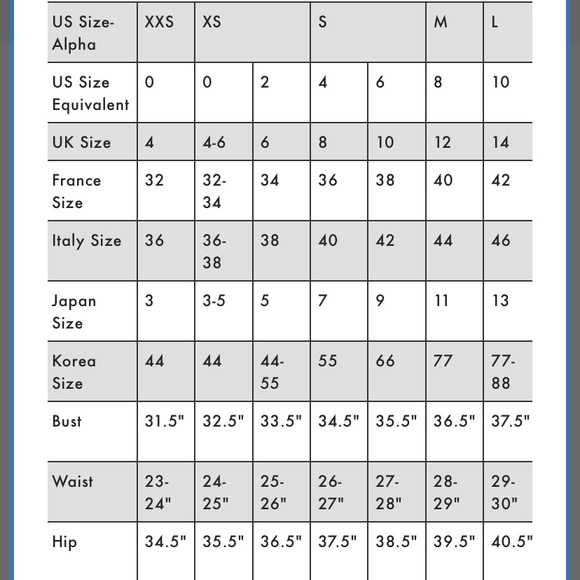 | US Size-Alpha | XXS | XS | | S | | M | L |
|---|---|---|---|---|---|---|---|
| US Size Equivalent | 0 | 0 | 2 | 4 | 6 | 8 | 10 |
| UK Size | 4 | 4-6 | 6 | 8 | 10 | 12 | 14 |
| France Size | 32 | 32-34 | 34 | 36 | 38 | 40 | 42 |
| Italy Size | 36 | 36-38 | 38 | 40 | 42 | 44 | 46 |
| Japan Size | 3 | 3-5 | 5 | 7 | 9 | 11 | 13 |
| Korea Size | 44 | 44 | 44-55 | 55 | 66 | 77 | 77-88 |
| Bust | 31.5" | 32.5" | 33.5" | 34.5" | 35.5" | 36.5" | 37.5" |
| Waist | 23-24" | 24-25" | 25-26" | 26-27" | 27-28" | 28-29" | 29-30" |
| Hip | 34.5" | 35.5" | 36.5" | 37.5" | 38.5" | 39.5" | 40.5" |